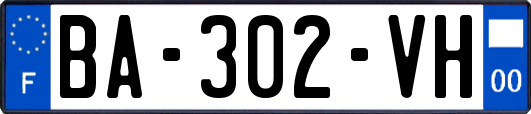 F
BA-302-VH
00